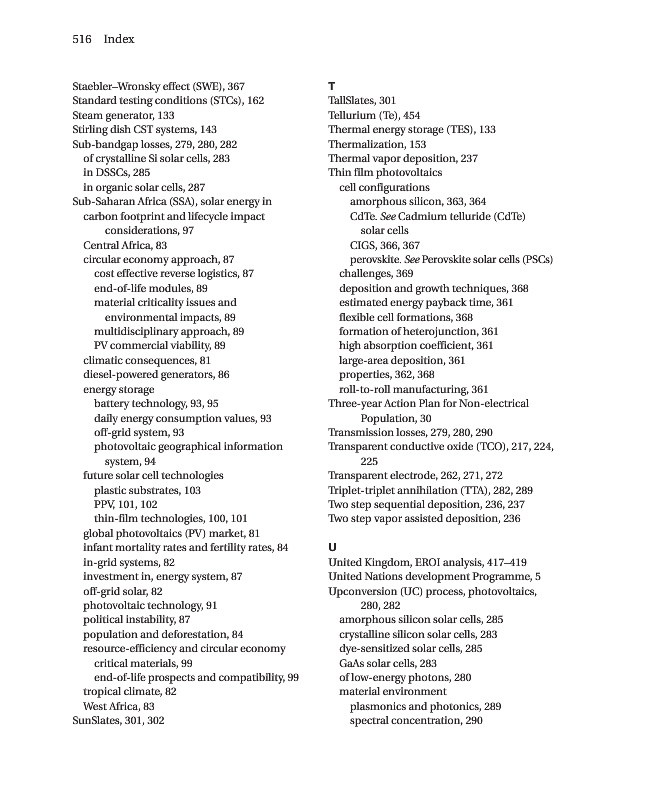 516 Index

Staebler–Wronsky effect (SWE), 367
Standard testing conditions (STCs), 162
Steam generator, 133
Stirling dish CST systems, 143
Sub-bandgap losses, 279, 280, 282
of crystalline Si solar cells, 283
in DSSCs, 285
in organic solar cells, 287
Sub-Saharan Africa (SSA), solar energy in
carbon footprint and lifecycle impact considerations, 97
Central Africa, 83
circular economy approach, 87
cost effective reverse logistics, 87
end-of-life modules, 89
material criticality issues and environmental impacts, 89
multidisciplinary approach, 89
PV commercial viability, 89
climatic consequences, 81
diesel-powered generators, 86
energy storage
battery technology, 93, 95
daily energy consumption values, 93
off-grid system, 93
photovoltaic geographical information system, 94
future solar cell technologies
plastic substrates, 103
PPV, 101, 102
thin-film technologies, 100, 101
global photovoltaics (PV) market, 81
infant mortality rates and fertility rates, 84
in-grid systems, 82
investment in, energy system, 87
off-grid solar, 82
photovoltaic technology, 91
political instability, 87
population and deforestation, 84
resource-efficiency and circular economy
critical materials, 99
end-of-life prospects and compatibility, 99
tropical climate, 82
West Africa, 83
SunSlates, 301, 302

T
TallSlates, 301
Tellurium (Te), 454
Thermal energy storage (TES), 133
Thermalization, 153
Thermal vapor deposition, 237
Thin film photovoltaics
cell configurations
amorphous silicon, 363, 364
CdTe. See Cadmium telluride (CdTe) solar cells
CIGS, 366, 367
perovskite. See Perovskite solar cells (PSCs)
challenges, 369
deposition and growth techniques, 368
estimated energy payback time, 361
flexible cell formations, 368
formation of heterojunction, 361
high absorption coefficient, 361
large-area deposition, 361
properties, 362, 368
roll-to-roll manufacturing, 361
Three-year Action Plan for Non-electrical Population, 30
Transmission losses, 279, 280, 290
Transparent conductive oxide (TCO), 217, 224, 225
Transparent electrode, 262, 271, 272
Triplet-triplet annihilation (TTA), 282, 289
Two step sequential deposition, 236, 237
Two step vapor assisted deposition, 236

U
United Kingdom, EROI analysis, 417–419
United Nations development Programme, 5
Upconversion (UC) process, photovoltaics, 280, 282
amorphous silicon solar cells, 285
crystalline silicon solar cells, 283
dye-sensitized solar cells, 285
GaAs solar cells, 283
of low-energy photons, 280
material environment
plasmonics and photonics, 289
spectral concentration, 290